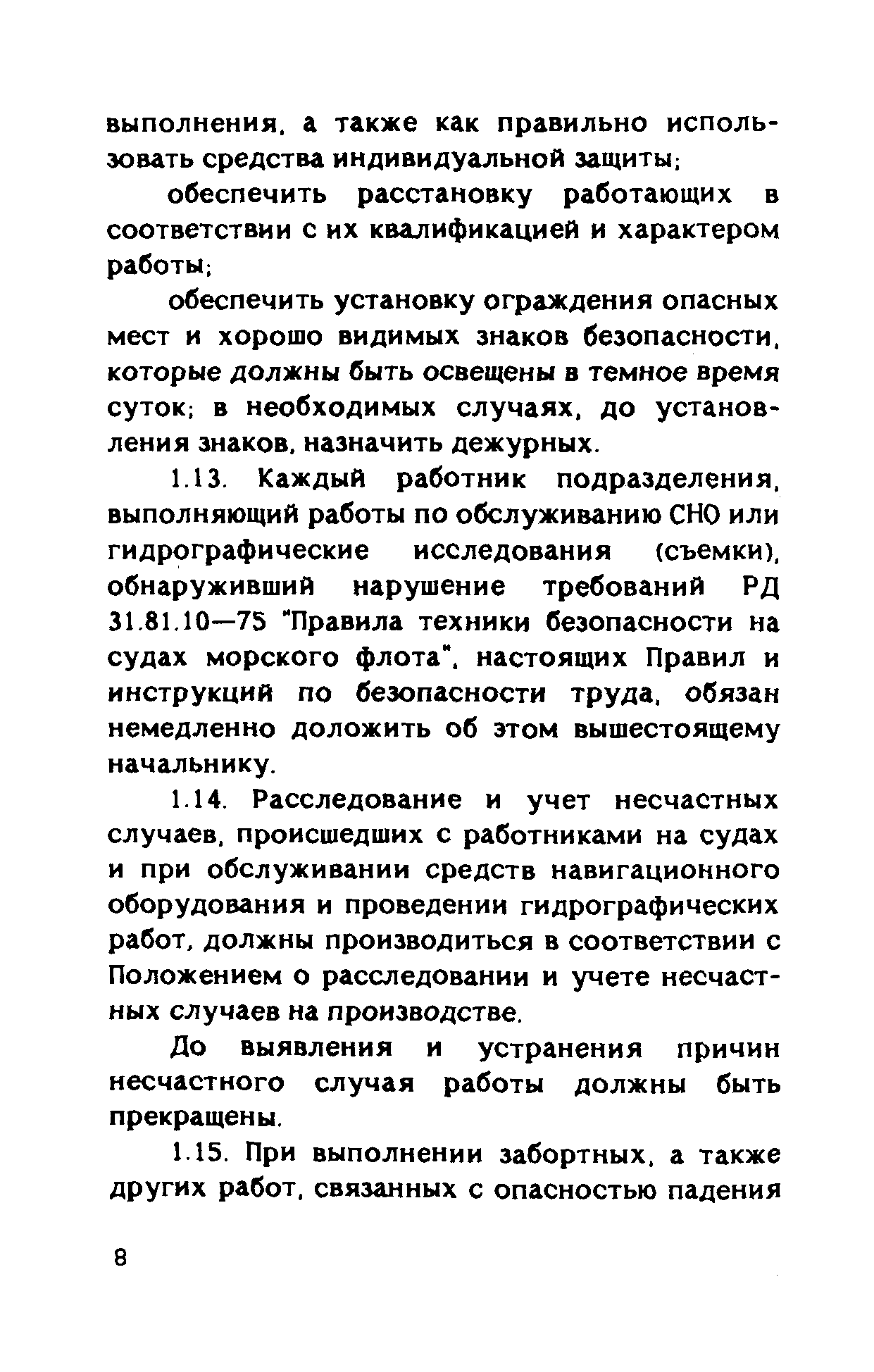 выполнения, а также как правильно использовать средства индивидуальной защиты;

обеспечить расстановку работающих в соответствии с их квалификацией и характером работы;

обеспечить установку ограждения опасных мест и хорошо видимых знаков безопасности, которые должны быть освещены в темное время суток; в необходимых случаях, до установления знаков, назначить дежурных.

1.13. Каждый работник подразделения, выполняющий работы по обслуживанию СНО или гидрографические исследования (съемки), обнаруживший нарушение требований РД 31.81.10—75 "Правила техники безопасности на судах морского флота", настоящих Правил и инструкций по безопасности труда, обязан немедленно доложить об этом вышестоящему начальнику.

1.14. Расследование и учет несчастных случаев, происшедших с работниками на судах и при обслуживании средств навигационного оборудования и проведении гидрографических работ, должны производиться в соответствии с Положением о расследовании и учете несчастных случаев на производстве.

До выявления и устранения причин несчастного случая работы должны быть прекращены.

1.15. При выполнении забортных, а также других работ, связанных с опасностью падения

8